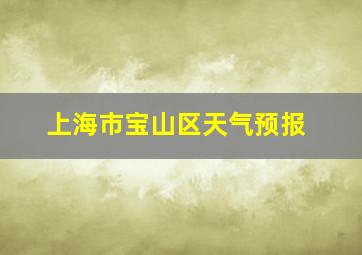 上海市宝山区天气预报